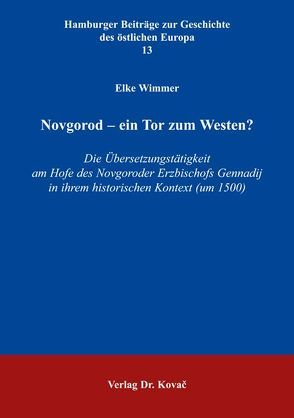 Hamburger Beiträge zur Geschichte des östlichen Europa
13

Elke Wimmer

Novgorod – ein Tor zum Westen?

Die Übersetzungstätigkeit am Hofe des Novgoroder Erzbischofs Gennadij in ihrem historischen Kontext (um 1500)

Verlag Dr. Kovač